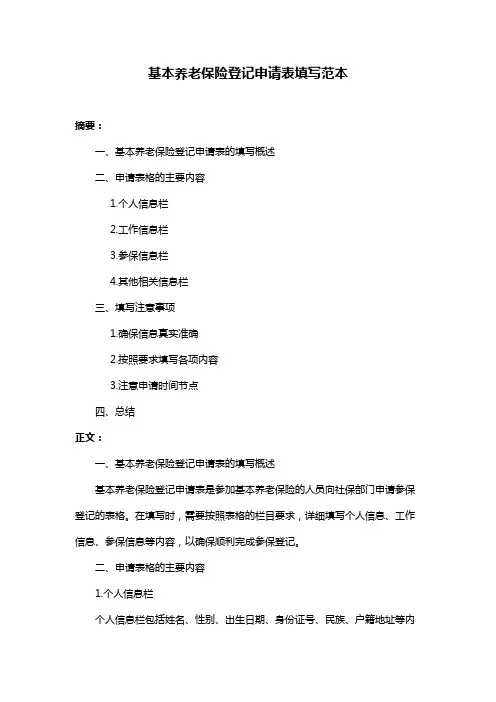 基本养老保险登记申请表填写范本

摘要：

一、基本养老保险登记申请表的填写概述

二、申请表格的主要内容

1.个人信息栏

2.工作信息栏

3.参保信息栏

4.其他相关信息栏

三、填写注意事项

1.确保信息真实准确

2.按照要求填写各项内容

3.注意申请时间节点

四、总结

正文：

一、基本养老保险登记申请表的填写概述

基本养老保险登记申请表是参加基本养老保险的人员向社保部门申请参保登记的表格。在填写时，需要按照表格的栏目要求，详细填写个人信息、工作信息、参保信息等内容，以确保顺利完成参保登记。

二、申请表格的主要内容

1.个人信息栏

个人信息栏包括姓名、性别、出生日期、身份证号、民族、户籍地址等内